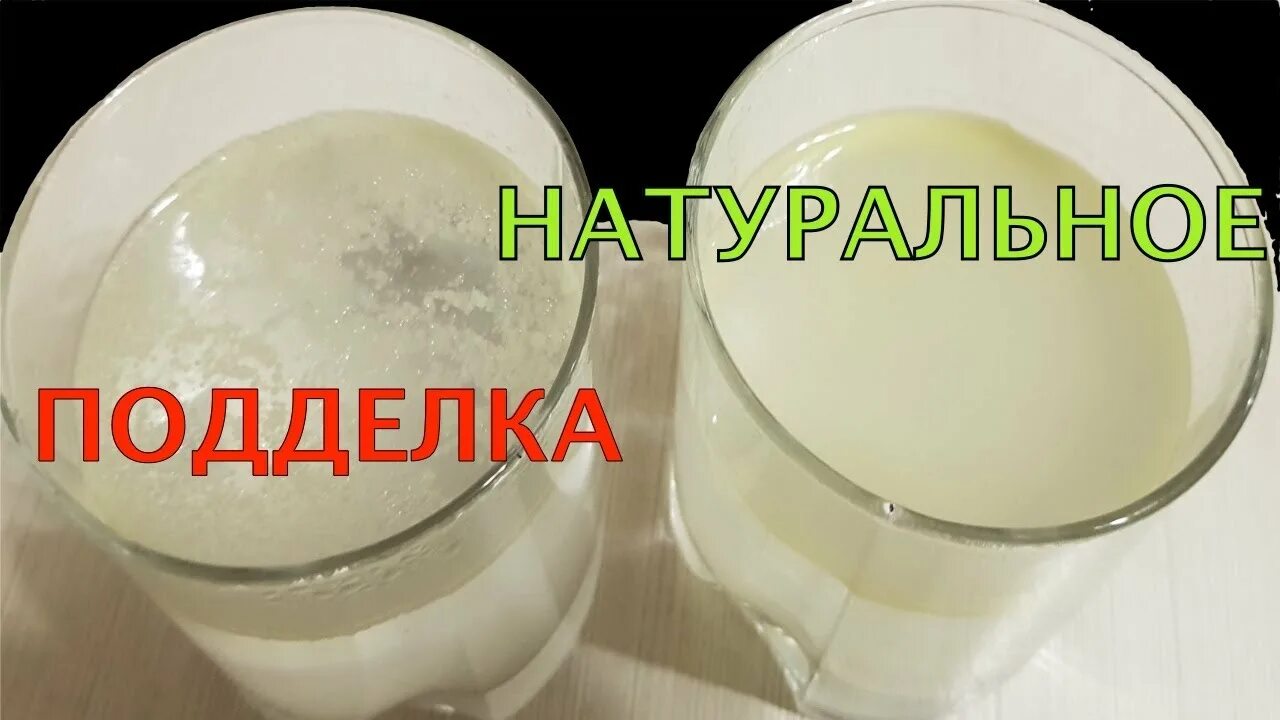 НАТУРАЛЬНОЕ

ПОДДЕЛКА